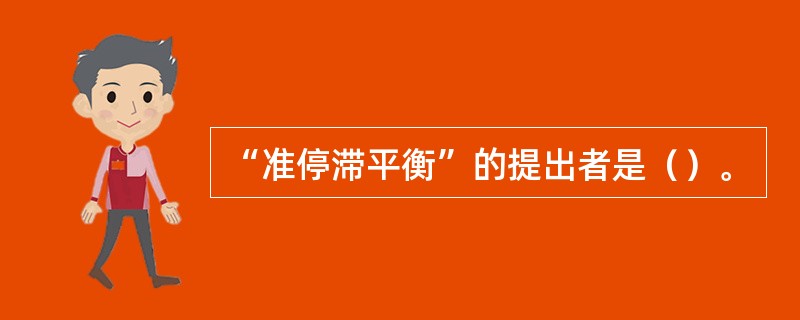 “准停滞平衡”的提出者是（）。